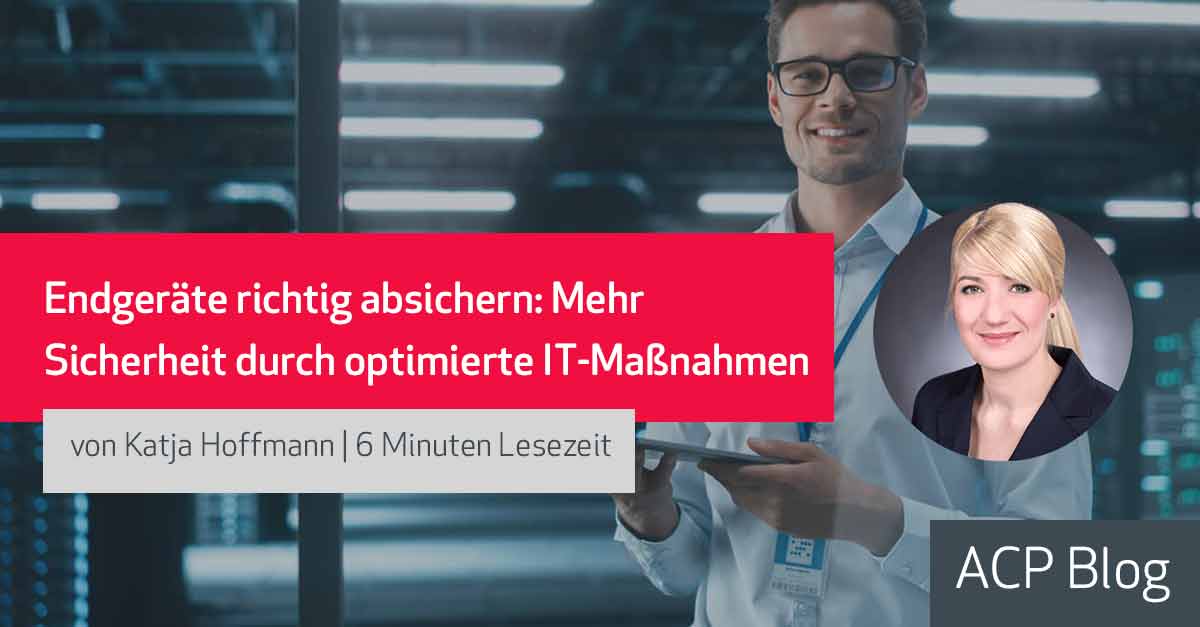 Endgeräte richtig absichern: Mehr Sicherheit durch optimierte IT-Maßnahmen

von Katja Hoffmann | 6 Minuten Lesezeit

ACP Blog